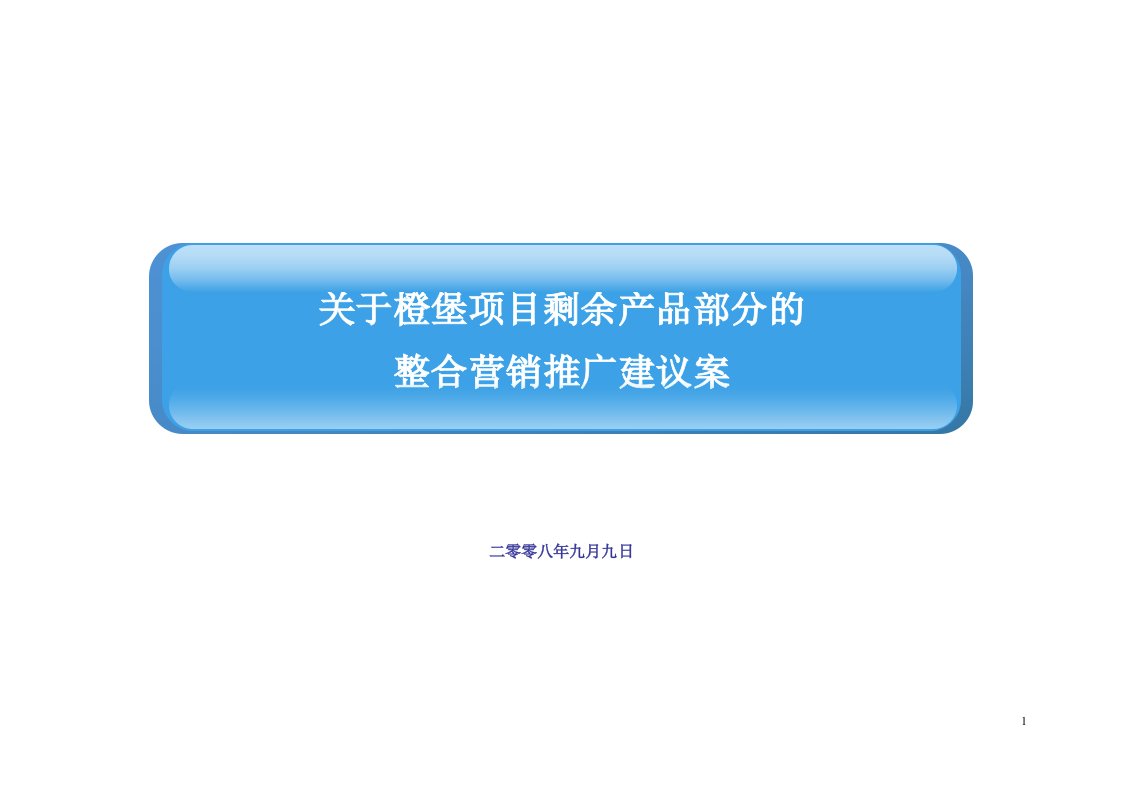 关于橙堡项目剩余产品部分的
整合营销推广建议案

二零零八年九月九日

1